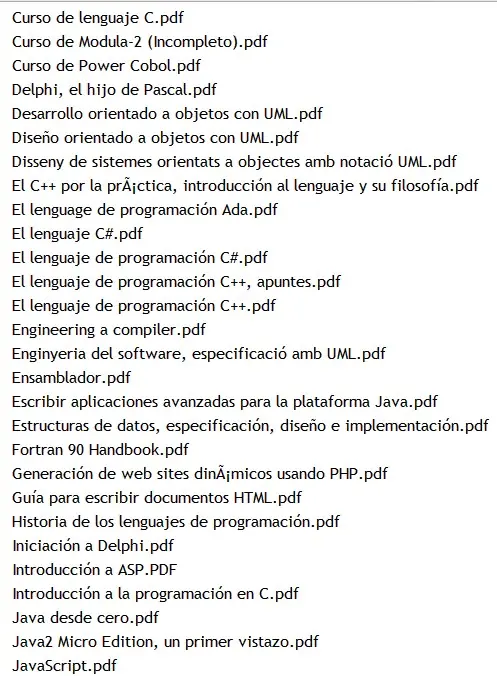 Curso de lenguaje C.pdf
Curso de Modula-2 (Incompleto).pdf
Curso de Power Cobol.pdf
Delphi, el hijo de Pascal.pdf
Desarrollo orientado a objetos con UML.pdf
Diseño orientado a objetos con UML.pdf
Disseny de sistemes orientats a objectes amb notació UML.pdf
El C++ por la prÃ¡ctica, introducción al lenguaje y su filosofía.pdf
El lenguage de programación Ada.pdf
El lenguaje C#.pdf
El lenguaje de programación C#.pdf
El lenguaje de programación C++, apuntes.pdf
El lenguaje de programación C++.pdf
Engineering a compiler.pdf
Enginyeria del software, especificació amb UML.pdf
Ensamblador.pdf
Escribir aplicaciones avanzadas para la plataforma Java.pdf
Estructuras de datos, especificación, diseño e implementación.pdf
Fortran 90 Handbook.pdf
Generación de web sites dinÃ¡micos usando PHP.pdf
Guía para escribir documentos HTML.pdf
Historia de los lenguajes de programación.pdf
Iniciación a Delphi.pdf
Introducción a ASP.PDF
Introducción a la programación en C.pdf
Java desde cero.pdf
Java2 Micro Edition, un primer vistazo.pdf
JavaScript.pdf